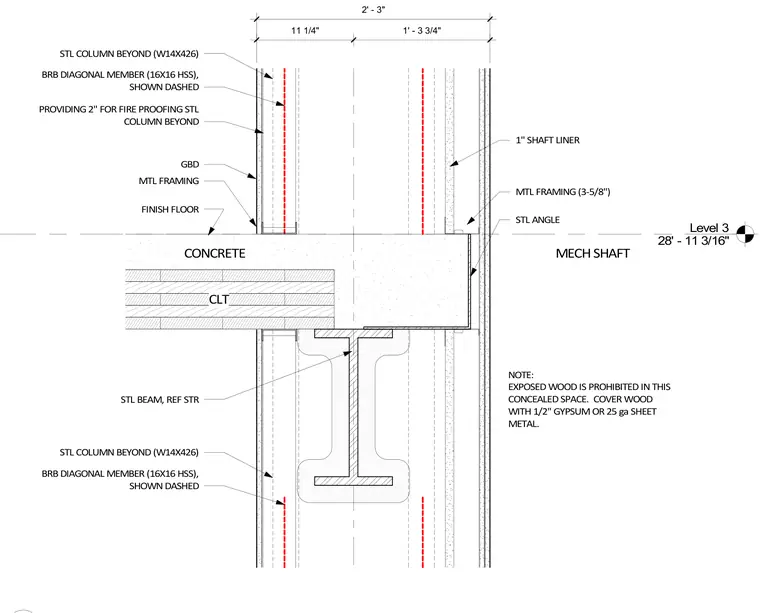 2' - 3"

11 1/4"

1' - 3 3/4"

STL COLUMN BEYOND (W14X426)

BRB DIAGONAL MEMBER (16X16 HSS), SHOWN DASHED

PROVIDING 2" FOR FIRE PROOFING STL COLUMN BEYOND

GBD

MTL FRAMING

FINISH FLOOR

1" SHAFT LINER

MTL FRAMING (3-5/8")

STL ANGLE

Level 3
28' - 11 3/16"

CONCRETE

MECH SHAFT

CLT

STL BEAM, REF STR

NOTE:
EXPOSED WOOD IS PROHIBITED IN THIS CONCEALED SPACE. COVER WOOD WITH 1/2" GYPSUM OR 25 ga SHEET METAL.

STL COLUMN BEYOND (W14X426)

BRB DIAGONAL MEMBER (16X16 HSS), SHOWN DASHED